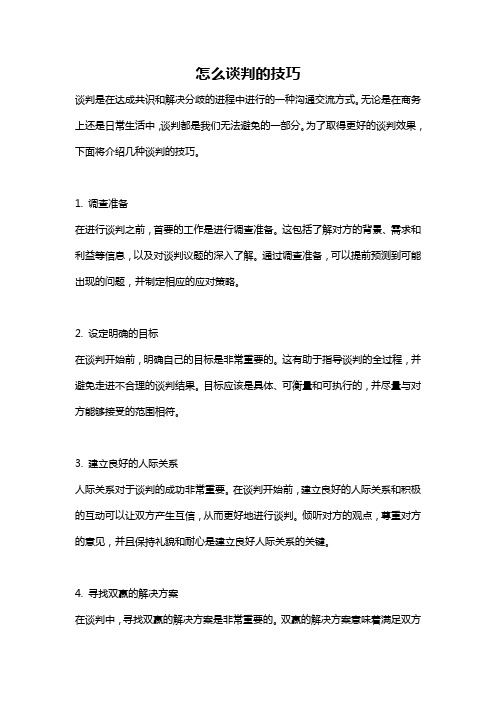 怎么谈判的技巧

谈判是在达成共识和解决分歧的进程中进行的一种沟通交流方式。无论是在商务上还是日常生活中，谈判都是我们无法避免的一部分。为了取得更好的谈判效果，下面将介绍几种谈判的技巧。

1. 调查准备

在进行谈判之前，首要的工作是进行调查准备。这包括了解对方的背景、需求和利益等信息，以及对谈判议题的深入了解。通过调查准备，可以提前预测到可能出现的问题，并制定相应的应对策略。

2. 设定明确的目标

在谈判开始前，明确自己的目标是非常重要的。这有助于指导谈判的全过程，并避免走进不合理的谈判结果。目标应该是具体、可衡量和可执行的，并尽量与对方能够接受的范围相符。

3. 建立良好的人际关系

人际关系对于谈判的成功非常重要。在谈判开始前，建立良好的人际关系和积极的互动可以让双方产生互信，从而更好地进行谈判。倾听对方的观点，尊重对方的意见，并且保持礼貌和耐心是建立良好人际关系的关键。

4. 寻找双赢的解决方案

在谈判中，寻找双赢的解决方案是非常重要的。双赢的解决方案意味着满足双方